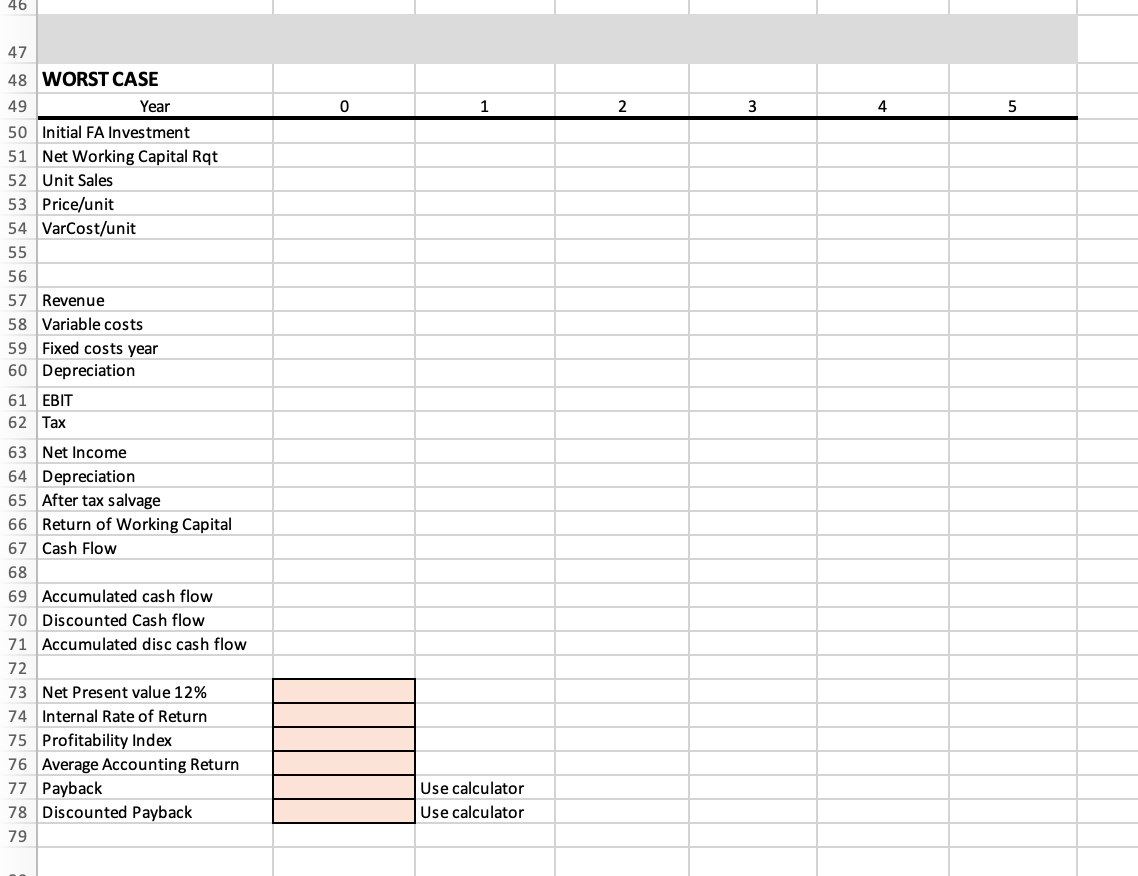 46
47
48 WORST CASE

| 49 | Year | 0 | 1 | 2 | 3 | 4 | 5 |
|---|---|---|---|---|---|---|---|
| 50 | Initial FA Investment | | | | | | |
| 51 | Net Working Capital Rqt | | | | | | |
| 52 | Unit Sales | | | | | | |
| 53 | Price/unit | | | | | | |
| 54 | VarCost/unit | | | | | | |
| 55 | | | | | | | |
| 56 | | | | | | | |
| 57 | Revenue | | | | | | |
| 58 | Variable costs | | | | | | |
| 59 | Fixed costs year | | | | | | |
| 60 | Depreciation | | | | | | |
| 61 | EBIT | | | | | | |
| 62 | Tax | | | | | | |
| 63 | Net Income | | | | | | |
| 64 | Depreciation | | | | | | |
| 65 | After tax salvage | | | | | | |
| 66 | Return of Working Capital | | | | | | |
| 67 | Cash Flow | | | | | | |
| 68 | | | | | | | |
| 69 | Accumulated cash flow | | | | | | |
| 70 | Discounted Cash flow | | | | | | |
| 71 | Accumulated disc cash flow | | | | | | |
| 72 | | | | | | | |
| 73 | Net Present value 12% | | | | | | |
| 74 | Internal Rate of Return | | | | | | |
| 75 | Profitability Index | | | | | | |
| 76 | Average Accounting Return | | | | | | |
| 77 | Payback | | Use calculator | | | | |
| 78 | Discounted Payback | | Use calculator | | | | |
| 79 | | | | | | | |